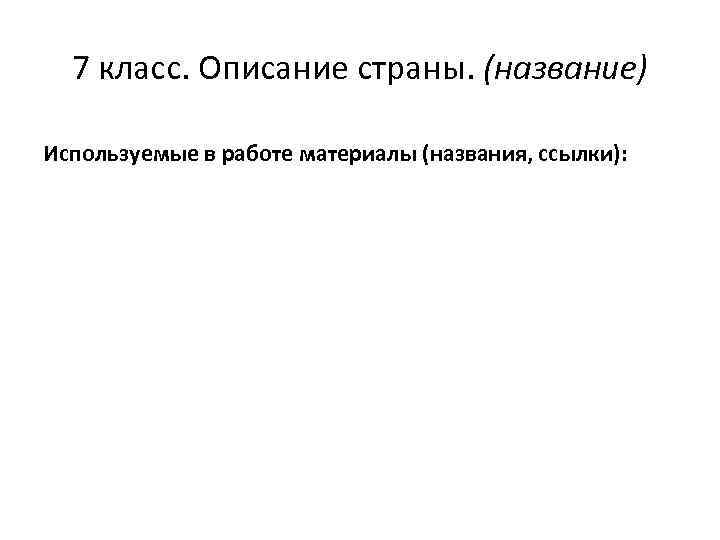 7 класс. Описание страны. (название)

Используемые в работе материалы (названия, ссылки):